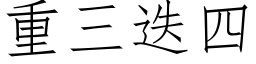 重三迭四